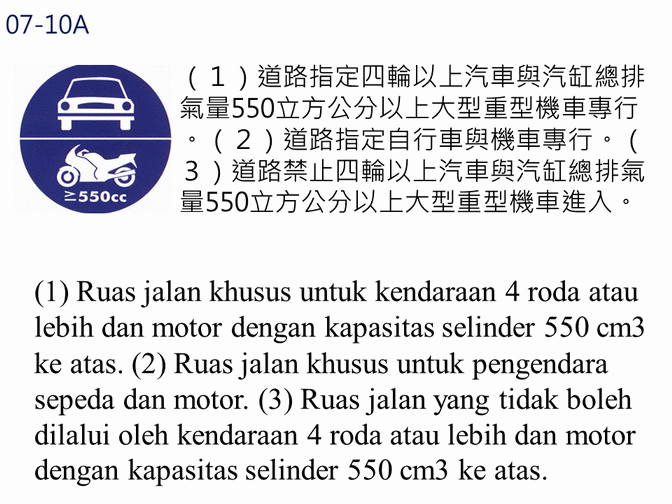 07-10A

≥550cc

（１）道路指定四輪以上汽車與汽缸總排氣量550立方公分以上大型重型機車專行。（２）道路指定自行車與機車專行。（３）道路禁止四輪以上汽車與汽缸總排氣量550立方公分以上大型重型機車進入。

(1) Ruas jalan khusus untuk kendaraan 4 roda atau lebih dan motor dengan kapasitas selinder 550 cm3 ke atas. (2) Ruas jalan khusus untuk pengendara sepeda dan motor. (3) Ruas jalan yang tidak boleh dilalui oleh kendaraan 4 roda atau lebih dan motor dengan kapasitas selinder 550 cm3 ke atas.